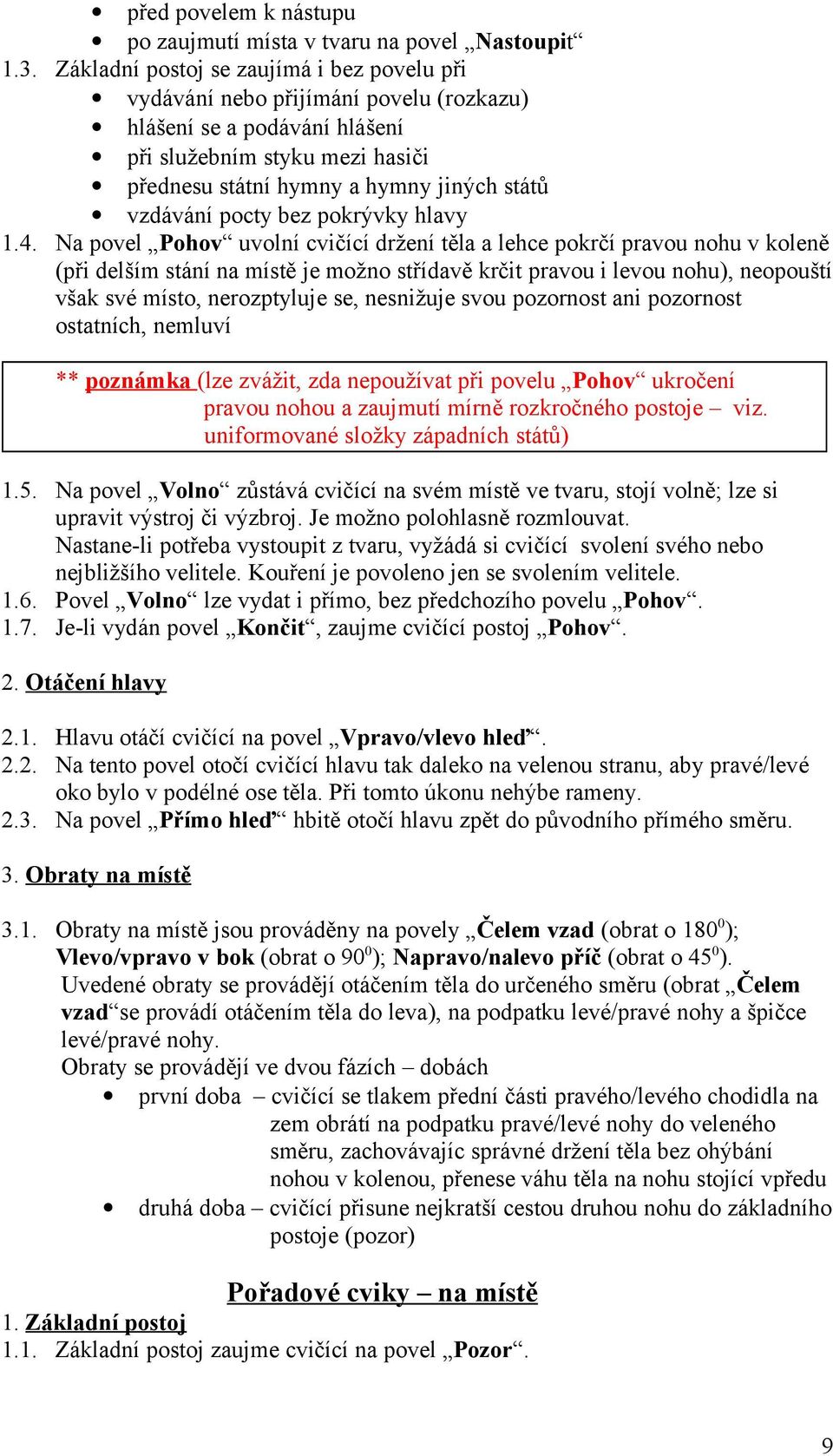 • před povelem k nástupu
• po zaujmutí místa v tvaru na povel „Nastoupit“
1.3. Základní postoj se zaujímá i bez povelu při
• vydávání nebo přijímání povelu (rozkazu)
• hlášení se a podávání hlášení
• při služebním styku mezi hasiči
• přednesu státní hymny a hymny jiných států
• vzdávání pocty bez pokrývky hlavy
1.4. Na povel „Pohov“ uvolní cvičící držení těla a lehce pokrčí pravou nohu v koleně (při delším stání na místě je možno střídavě krčit pravou i levou nohu), neopouští však své místo, nerozptyluje se, nesnižuje svou pozornost ani pozornost ostatních, nemluví

** poznámka (lze zvážit, zda nepoužívat při povelu „Pohov“ ukročení pravou nohou a zaujmutí mírně rozkročného postoje – viz. uniformované složky západních států)

1.5. Na povel „Volno“ zůstává cvičící na svém místě ve tvaru, stojí volně; lze si upravit výstroj či výzbroj. Je možno polohlasně rozmlouvat. Nastane-li potřeba vystoupit z tvaru, vyžádá si cvičící svolení svého nebo nejbližšího velitele. Kouření je povoleno jen se svolením velitele.
1.6. Povel „Volno“ lze vydat i přímo, bez předchozího povelu „Pohov“.
1.7. Je-li vydán povel „Končit“, zaujme cvičící postoj „Pohov“.

2. Otáčení hlavy

2.1. Hlavu otáčí cvičící na povel „Vpravo/vlevo hled“.
2.2. Na tento povel otočí cvičící hlavu tak daleko na velenou stranu, aby pravé/levé oko bylo v podélné ose těla. Při tomto úkonu nehýbe rameny.
2.3. Na povel „Přímo hled“ hbitě otočí hlavu zpět do původního přímého směru.

3. Obraty na místě

3.1. Obraty na místě jsou prováděny na povely „Čelem vzad (obrat o $180^0$); Vlevo/vpravo v bok (obrat o $90^0$); Napravo/nalevo příč (obrat o $45^0$).
Uvedené obraty se provádějí otáčením těla do určeného směru (obrat „Čelem vzad“se provádí otáčením těla do leva), na podpatku levé/pravé nohy a špičce levé/pravé nohy.
Obraty se provádějí ve dvou fázích – dobách
• první doba – cvičící se tlakem přední části pravého/levého chodidla na zem obrátí na podpatku pravé/levé nohy do veleného směru, zachovávajíc správné držení těla bez ohýbání nohou v kolenou, přenese váhu těla na nohu stojící vpředu
• druhá doba – cvičící přisune nejkratší cestou druhou nohu do základního postoje (pozor)

Pořadové cviky – na místě
1. Základní postoj
1.1. Základní postoj zaujme cvičící na povel „Pozor“.

9